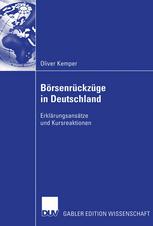 Oliver Kemper

Börsenrückzüge in Deutschland

Erklärungsansätze und Kursreaktionen

DUV GABLER EDITION WISSENSCHAFT